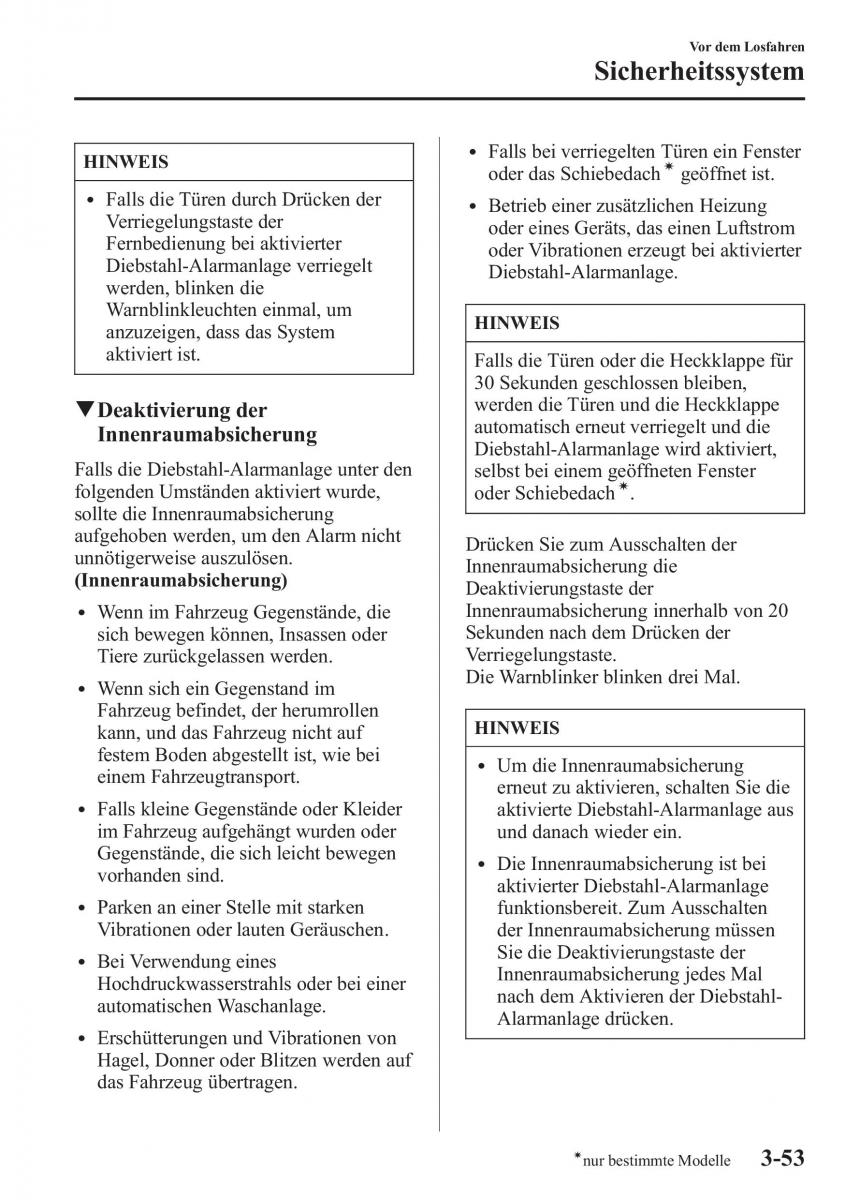 Vor dem Losfahren

Sicherheitssystem

HINWEIS

• Falls die Türen durch Drücken der Verriegelungstaste der Fernbedienung bei aktivierter Diebstahl-Alarmanlage verriegelt werden, blinken die Warnblinkleuchten einmal, um anzuzeigen, dass das System aktiviert ist.

▼Deaktivierung der Innenraumabsicherung

Falls die Diebstahl-Alarmanlage unter den folgenden Umständen aktiviert wurde, sollte die Innenraumabsicherung aufgehoben werden, um den Alarm nicht unnötigerweise auszulösen.
(Innenraumabsicherung)

• Wenn im Fahrzeug Gegenstände, die sich bewegen können, Insassen oder Tiere zurückgelassen werden.

• Wenn sich ein Gegenstand im Fahrzeug befindet, der herumrollen kann, und das Fahrzeug nicht auf festem Boden abgestellt ist, wie bei einem Fahrzeugtransport.

• Falls kleine Gegenstände oder Kleider im Fahrzeug aufgehängt wurden oder Gegenstände, die sich leicht bewegen vorhanden sind.

• Parken an einer Stelle mit starken Vibrationen oder lauten Geräuschen.

• Bei Verwendung eines Hochdruckwasserstrahls oder bei einer automatischen Waschanlage.

• Erschütterungen und Vibrationen von Hagel, Donner oder Blitzen werden auf das Fahrzeug übertragen.

• Falls bei verriegelten Türen ein Fenster oder das Schiebedach* geöffnet ist.

• Betrieb einer zusätzlichen Heizung oder eines Geräts, das einen Luftstrom oder Vibrationen erzeugt bei aktivierter Diebstahl-Alarmanlage.

HINWEIS

Falls die Türen oder die Heckklappe für 30 Sekunden geschlossen bleiben, werden die Türen und die Heckklappe automatisch erneut verriegelt und die Diebstahl-Alarmanlage wird aktiviert, selbst bei einem geöffneten Fenster oder Schiebedach*.

Drücken Sie zum Ausschalten der Innenraumabsicherung die Deaktivierungstaste der Innenraumabsicherung innerhalb von 20 Sekunden nach dem Drücken der Verriegelungstaste.
Die Warnblinker blinken drei Mal.

HINWEIS

• Um die Innenraumabsicherung erneut zu aktivieren, schalten Sie die aktivierte Diebstahl-Alarmanlage aus und danach wieder ein.

• Die Innenraumabsicherung ist bei aktivierter Diebstahl-Alarmanlage funktionsbereit. Zum Ausschalten der Innenraumabsicherung müssen Sie die Deaktivierungstaste der Innenraumabsicherung jedes Mal nach dem Aktivieren der Diebstahl-Alarmanlage drücken.

*nur bestimmte Modelle 3-53